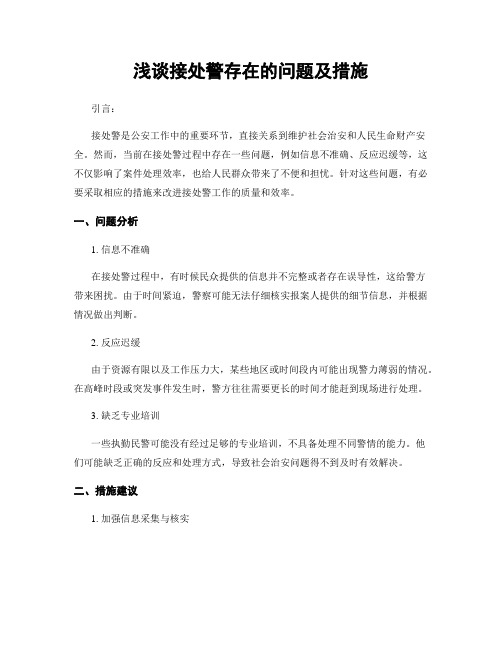 浅谈接处警存在的问题及措施

引言:

接处警是公安工作中的重要环节，直接关系到维护社会治安和人民生命财产安全。然而，当前在接处警过程中存在一些问题，例如信息不准确、反应迟缓等，这不仅影响了案件处理效率，也给人民群众带来了不便和担忧。针对这些问题，有必要采取相应的措施来改进接处警工作的质量和效率。

一、问题分析

1. 信息不准确

在接处警过程中，有时候民众提供的信息并不完整或者存在误导性，这给警方带来困扰。由于时间紧迫，警察可能无法仔细核实报案人提供的细节信息，并根据情况做出判断。

2. 反应迟缓

由于资源有限以及工作压力大，某些地区或时间段内可能出现警力薄弱的情况。在高峰时段或突发事件发生时，警方往往需要更长的时间才能赶到现场进行处理。

3. 缺乏专业培训

一些执勤民警可能没有经过足够的专业培训，不具备处理不同警情的能力。他们可能缺乏正确的反应和处理方式，导致社会治安问题得不到及时有效解决。

二、措施建议

1. 加强信息采集与核实